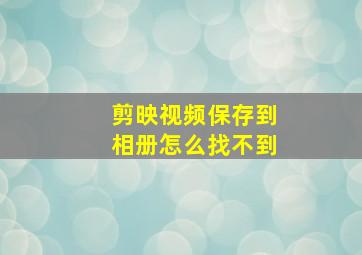 剪映视频保存到
相册怎么找不到